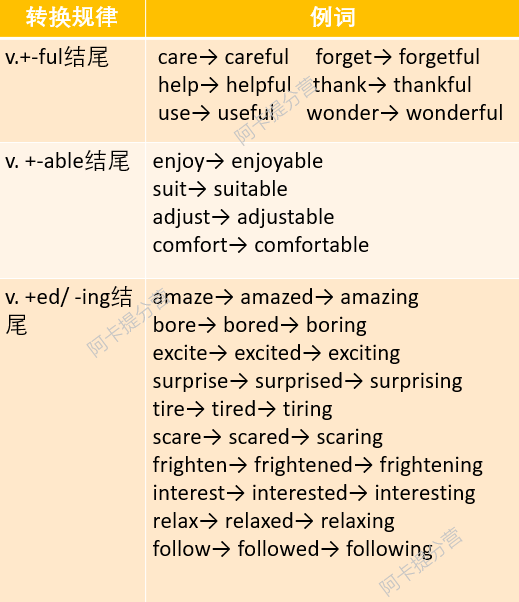 | 转换规律 | 例词 |
|---|---|
| v.+-ful结尾 | care→ careful forget→ forgetful help→ helpful thank→ thankful use→ useful wonder→ wonderful |
| v. +-able结尾 | enjoy→ enjoyable suit→ suitable adjust→ adjustable comfort→ comfortable |
| v. +ed/ -ing结尾 | amaze→ amazed→ amazing bore→ bored→ boring excite→ excited→ exciting surprise→ surprised→ surprising tire→ tired→ tiring scare→ scared→ scaring frighten→ frightened→ frightening interest→ interested→ interesting relax→ relaxed→ relaxing follow→ followed→ following |

阿卡提分营